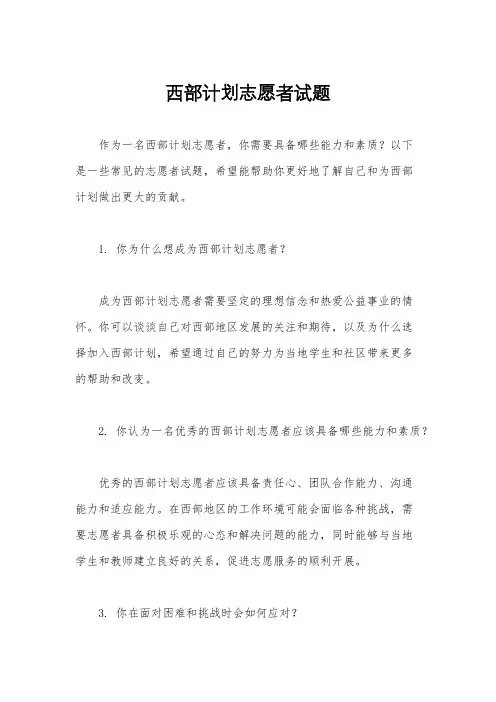 西部计划志愿者试题

作为一名西部计划志愿者，你需要具备哪些能力和素质？以下是一些常见的志愿者试题，希望能帮助你更好地了解自己和为西部计划做出更大的贡献。

1. 你为什么想成为西部计划志愿者？

成为西部计划志愿者需要坚定的理想信念和热爱公益事业的情怀。你可以谈谈自己对西部地区发展的关注和期待，以及为什么选择加入西部计划，希望通过自己的努力为当地学生和社区带来更多的帮助和改变。

2. 你认为一名优秀的西部计划志愿者应该具备哪些能力和素质？

优秀的西部计划志愿者应该具备责任心、团队合作能力、沟通能力和适应能力。在西部地区的工作环境可能会面临各种挑战，需要志愿者具备积极乐观的心态和解决问题的能力，同时能够与当地学生和教师建立良好的关系，促进志愿服务的顺利开展。

3. 你在面对困难和挑战时会如何应对？